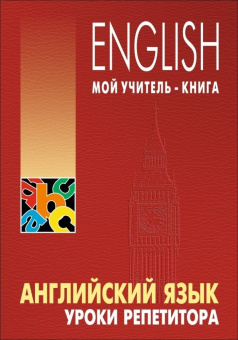 ENGLISH
МОЙ УЧИТЕЛЬ - КНИГА

АНГЛИЙСКИЙ ЯЗЫК
УРОКИ РЕПЕТИТОРА